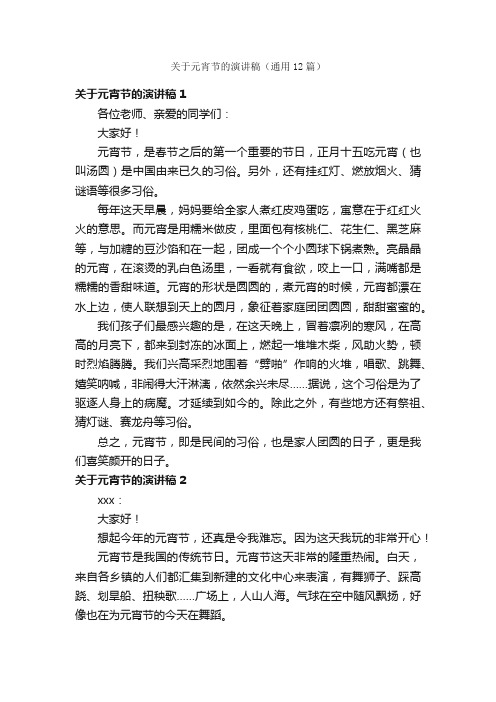 关于元宵节的演讲稿（通用12篇）

关于元宵节的演讲稿1

各位老师、亲爱的同学们：

大家好！

元宵节，是春节之后的第一个重要的节日，正月十五吃元宵（也叫汤圆）是中国由来已久的习俗。另外，还有挂红灯、燃放烟火、猜谜语等很多习俗。

每年这天早晨，妈妈要给全家人煮红皮鸡蛋吃，寓意在于红红火火的意思。而元宵是用糯米做皮，里面包有核桃仁、花生仁、黑芝麻等，与加糖的豆沙馅和在一起，团成一个个小圆球下锅煮熟。亮晶晶的元宵，在滚烫的乳白色汤里，一看就有食欲，咬上一口，满嘴都是糯糯的香甜味道。元宵的形状是圆圆的，煮元宵的时候，元宵都漂在水上边，使人联想到天上的圆月，象征着家庭团团圆圆，甜甜蜜蜜的。

我们孩子们最感兴趣的是，在这天晚上，冒着凛冽的寒风，在高高的月亮下，都来到封冻的冰面上，燃起一堆堆木柴，风助火势，顿时烈焰腾腾。我们兴高采烈地围着“劈啪”作响的火堆，唱歌、跳舞、嬉笑呐喊，非闹得大汗淋漓，依然余兴未尽……据说，这个习俗是为了驱逐人身上的病魔。才延续到如今的。除此之外，有些地方还有祭祖、猜灯谜、赛龙舟等习俗。

总之，元宵节，即是民间的习俗，也是家人团圆的日子，更是我们喜笑颜开的日子。

关于元宵节的演讲稿2

xxx：

大家好！

想起今年的元宵节，还真是令我难忘。因为这天我玩的非常开心！

元宵节是我国的传统节日。元宵节这天非常的隆重热闹。白天，来自各乡镇的人们都汇集到新建的文化中心来表演，有舞狮子、踩高跷、划旱船、扭秧歌……广场上，人山人海。气球在空中随风飘扬，好像也在为元宵节的今天在舞蹈。